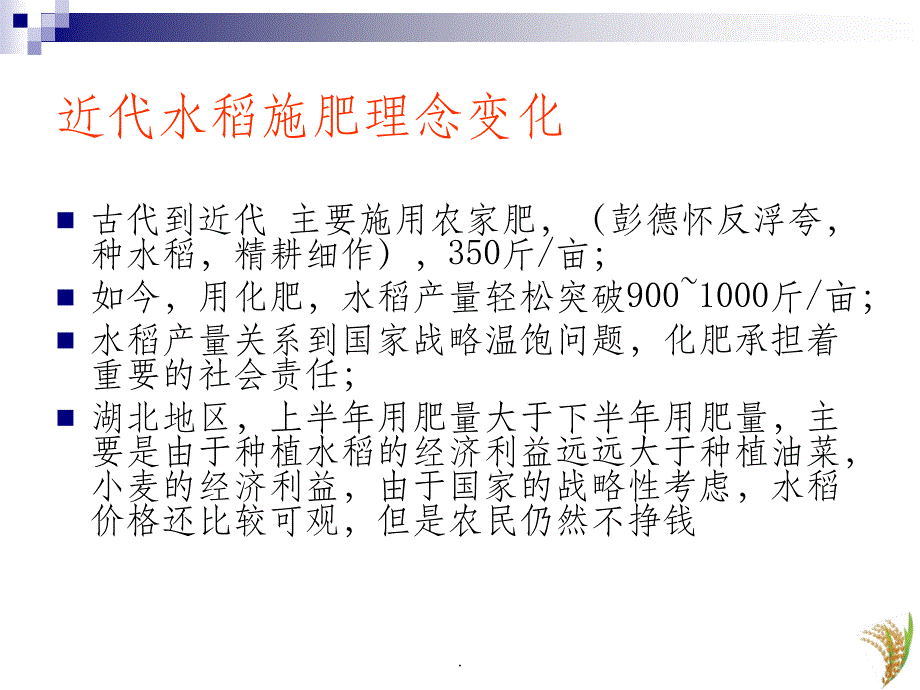 近代水稻施肥理念变化

古代到近代 主要施用农家肥，（彭德怀反浮夸，种水稻，精耕细作），350斤/亩；

如今，用化肥，水稻产量轻松突破900~1000斤/亩；

水稻产量关系到国家战略温饱问题，化肥承担着重要的社会责任；

湖北地区，上半年用肥量大于下半年用肥量，主要是由于种植水稻的经济利益远远大于种植油菜，小麦的经济利益，由于国家的战略性考虑，水稻价格还比较可观，但是农民仍然不挣钱

.